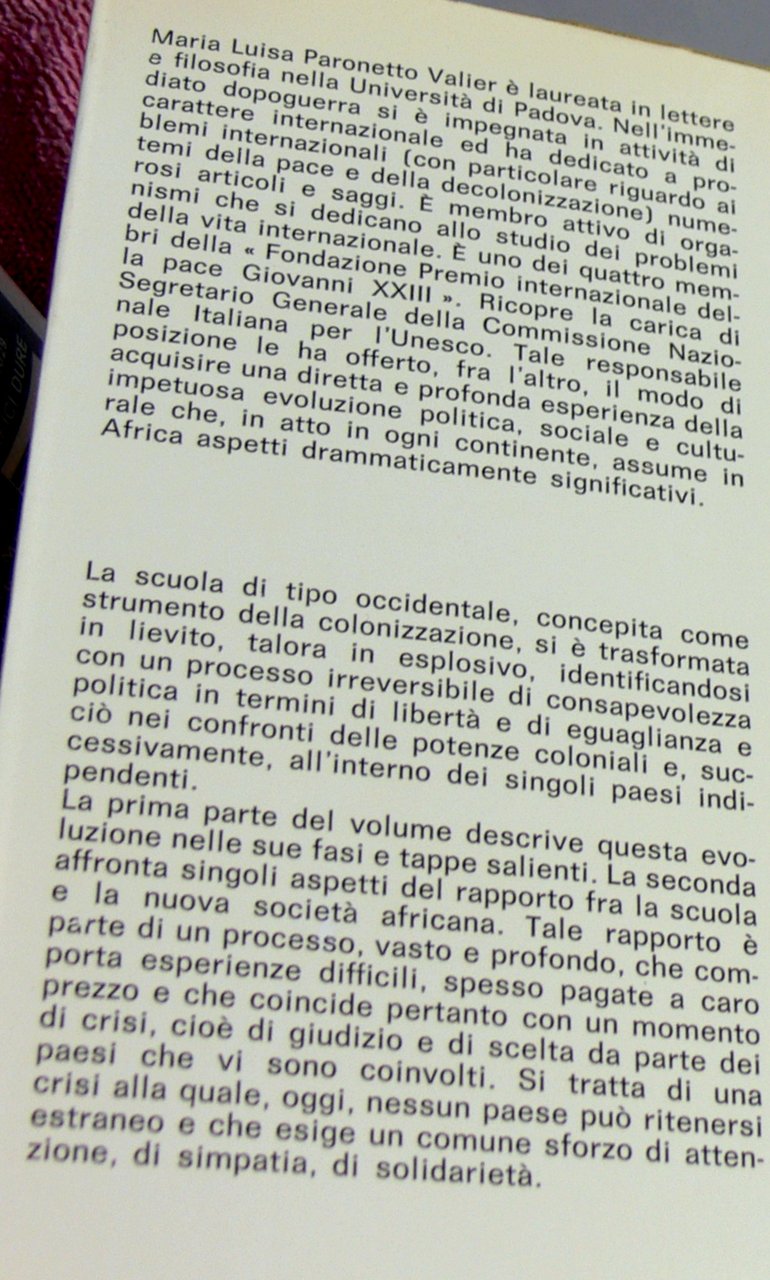 Maria Luisa Paronetto Valier è laureata in lettere e filosofia nella Università di Padova. Nell'immediato dopoguerra si è impegnata in attività di carattere internazionale ed ha dedicato a problemi internazionali (con particolare riguardo ai temi della pace e della decolonizzazione) numerosi articoli e saggi. È membro attivo di organismi che si dedicano allo studio dei problemi della vita internazionale. È uno dei quattro membri della « Fondazione Premio internazionale della pace Giovanni XXIII ». Ricopre la carica di Segretario Generale della Commissione Nazionale Italiana per l'Unesco. Tale responsabile posizione le ha offerto, fra l'altro, il modo di acquisire una diretta e profonda esperienza della impetuosa evoluzione politica, sociale e culturale che, in atto in ogni continente, assume in Africa aspetti drammaticamente significativi.

La scuola di tipo occidentale, concepita come strumento della colonizzazione, si è trasformata in lievito, talora in esplosivo, identificandosi con un processo irreversibile di consapevolezza politica in termini di libertà e di eguaglianza e ciò nei confronti delle potenze coloniali e, successivamente, all'interno dei singoli paesi indipendenti.
La prima parte del volume descrive questa evoluzione nelle sue fasi e tappe salienti. La seconda affronta singoli aspetti del rapporto fra la scuola e la nuova società africana. Tale rapporto è parte di un processo, vasto e profondo, che comporta esperienze difficili, spesso pagate a caro prezzo e che coincide pertanto con un momento di crisi, cioè di giudizio e di scelta da parte dei paesi che vi sono coinvolti. Si tratta di una crisi alla quale, oggi, nessun paese può ritenersi estraneo e che esige un comune sforzo di attenzione, di simpatia, di solidarietà.